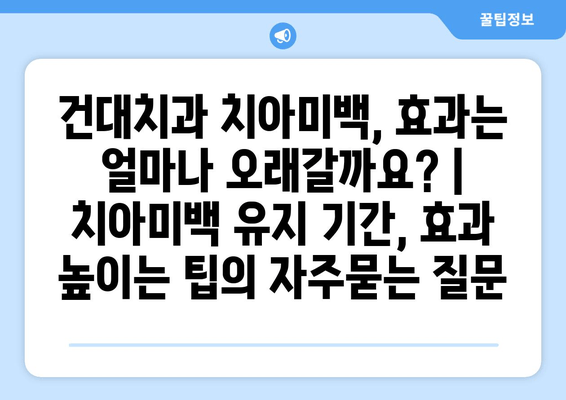 꿀팁정보

건대치과 치아미백, 효과는 얼마나 오래갈까요? | 치아미백 유지 기간, 효과 높이는 팁의 자주묻는 질문